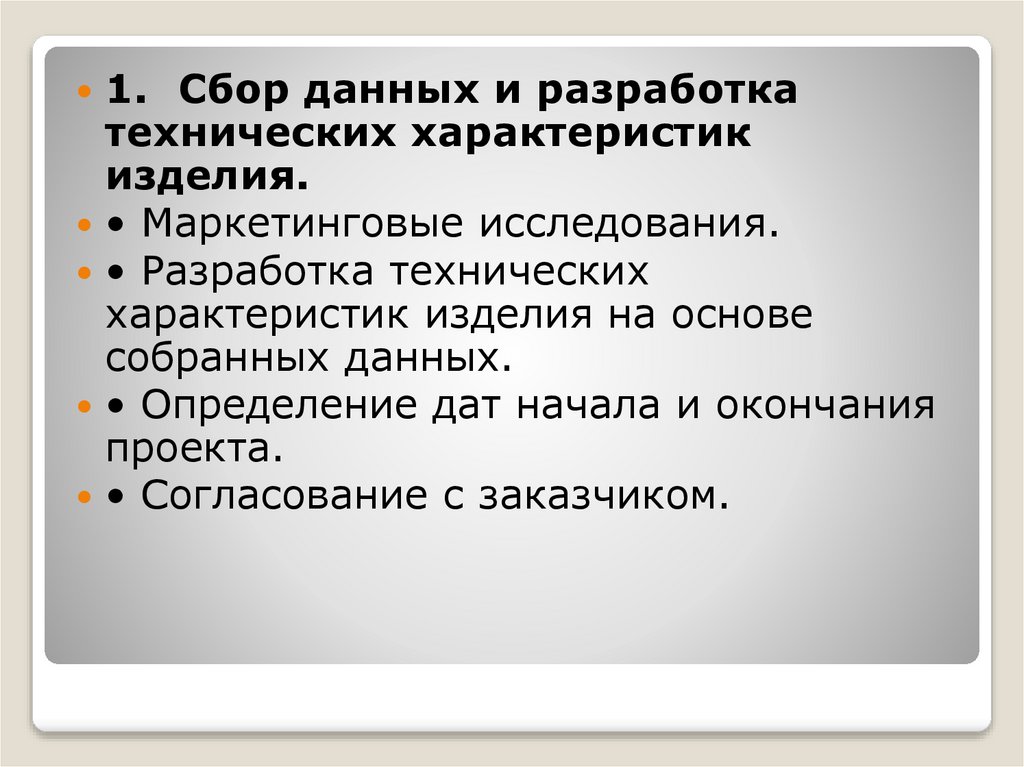 • 1. Сбор данных и разработка технических характеристик изделия.

• • Маркетинговые исследования.

• • Разработка технических характеристик изделия на основе собранных данных.

• • Определение дат начала и окончания проекта.

• • Согласование с заказчиком.